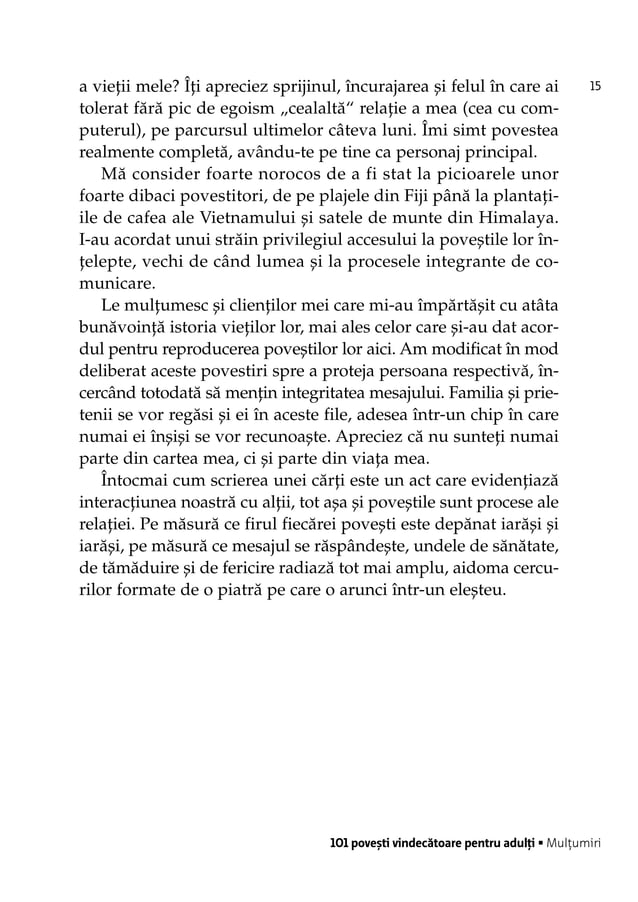 15

a vieții mele? Îți apreciez sprijinul, încurajarea și felul în care ai tolerat fără pic de egoism „cealaltă" relație a mea (cea cu computerul), pe parcursul ultimelor câteva luni. Îmi simt povestea realmente completă, avându-te pe tine ca personaj principal.

Mă consider foarte norocos de a fi stat la picioarele unor foarte dibaci povestitori, de pe plajele din Fiji până la plantațiile de cafea ale Vietnamului și satele de munte din Himalaya. I-au acordat unui străin privilegiul accesului la poveștile lor înțelepte, vechi de când lumea și la procesele integrante de comunicare.

Le mulțumesc și clienților mei care mi-au împărtășit cu atâta bunăvoință istoria vieților lor, mai ales celor care și-au dat acordul pentru reproducerea poveștilor lor aici. Am modificat în mod deliberat aceste povestiri spre a proteja persoana respectivă, încercând totodată să mențin integritatea mesajului. Familia și prietenii se vor regăsi și ei în aceste file, adesea într-un chip în care numai ei înșiși se vor recunoaște. Apreciez că nu sunteți numai parte din cartea mea, ci și parte din viața mea.

Întocmai cum scrierea unei cărți este un act care evidențiază interacțiunea noastră cu alții, tot așa și poveștile sunt procese ale relației. Pe măsură ce firul fiecărei povești este depănat iarăși și iarăși, pe măsură ce mesajul se răspândește, undele de sănătate, de tămăduire și de fericire radiază tot mai amplu, aidoma cercurilor formate de o piatră pe care o arunci într-un eleșteu.

101 povești vindecătoare pentru adulți ▪ Mulțumiri